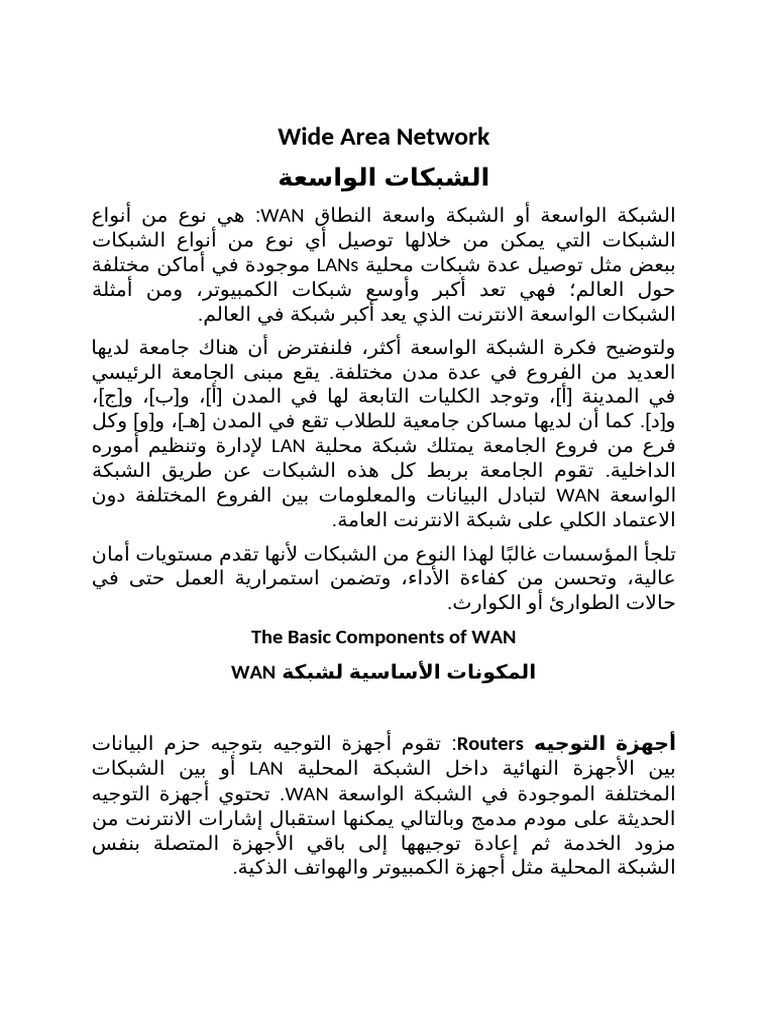 Wide Area Network

الشبكات الواسعة

الشبكة الواسعة أو الشبكة واسعة النطاق WAN: هي نوع من أنواع الشبكات التي يمكن من خلالها توصيل أي نوع من أنواع الشبكات ببعض مثل توصيل عدة شبكات محلية LANs موجودة في أماكن مختلفة حول العالم؛ فهي تعد أكبر وأوسع شبكات الكمبيوتر، ومن أمثلة الشبكات الواسعة الانترنت الذي يعد أكبر شبكة في العالم.

ولتوضيح فكرة الشبكة الواسعة أكثر، فلنفترض أن هناك جامعة لديها العديد من الفروع في عدة مدن مختلفة. يقع مبنى الجامعة الرئيسي في المدينة [أ]، وتوجد الكليات التابعة لها في المدن [أ]، و[ب]، و[ج]، و[د]. كما أن لديها مساكن جامعية للطلاب تقع في المدن [هـ]، و[و] وكل فرع من فروع الجامعة يمتلك شبكة محلية LAN لإدارة وتنظيم أموره الداخلية. تقوم الجامعة بربط كل هذه الشبكات عن طريق الشبكة الواسعة WAN لتبادل البيانات والمعلومات بين الفروع المختلفة دون الاعتماد الكلي على شبكة الانترنت العامة.

تلجأ المؤسسات غالبًا لهذا النوع من الشبكات لأنها تقدم مستويات أمان عالية، وتحسن من كفاءة الأداء، وتضمن استمرارية العمل حتى في حالات الطوارئ أو الكوارث.

The Basic Components of WAN

المكونات الأساسية لشبكة WAN

أجهزة التوجيه Routers: تقوم أجهزة التوجيه بتوجيه حزم البيانات بين الأجهزة النهائية داخل الشبكة المحلية LAN أو بين الشبكات المختلفة الموجودة في الشبكة الواسعة WAN. تحتوي أجهزة التوجيه الحديثة على مودم مدمج وبالتالي يمكنها استقبال إشارات الانترنت من مزود الخدمة ثم إعادة توجيهها إلى باقي الأجهزة المتصلة بنفس الشبكة المحلية مثل أجهزة الكمبيوتر والهواتف الذكية.